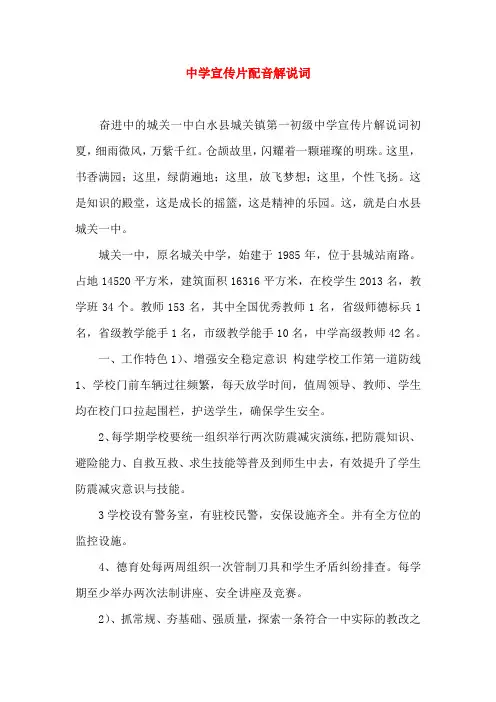 中学宣传片配音解说词

奋进中的城关一中白水县城关镇第一初级中学宣传片解说词初夏，细雨微风，万紫千红。仓颉故里，闪耀着一颗璀璨的明珠。这里，书香满园；这里，绿荫遍地；这里，放飞梦想；这里，个性飞扬。这是知识的殿堂，这是成长的摇篮，这是精神的乐园。这，就是白水县城关一中。

城关一中，原名城关中学，始建于 1985 年，位于县城站南路。占地 14520 平方米，建筑面积 16316 平方米，在校学生 2013 名，教学班 34 个。教师 153 名，其中全国优秀教师 1 名，省级师德标兵 1 名，省级教学能手 1 名，市级教学能手 10 名，中学高级教师 42 名。

一、工作特色 1）、增强安全稳定意识 构建学校工作第一道防线 1、学校门前车辆过往频繁，每天放学时间，值周领导、教师、学生均在校门口拉起围栏，护送学生，确保学生安全。

2、每学期学校要统一组织举行两次防震减灾演练，把防震知识、避险能力、自救互救、求生技能等普及到师生中去，有效提升了学生防震减灾意识与技能。

3 学校设有警务室，有驻校民警，安保设施齐全。并有全方位的监控设施。

4、德育处每两周组织一次管制刀具和学生矛盾纠纷排查。每学期至少举办两次法制讲座、安全讲座及竞赛。

2）、抓常规、夯基础、强质量，探索一条符合一中实际的教改之